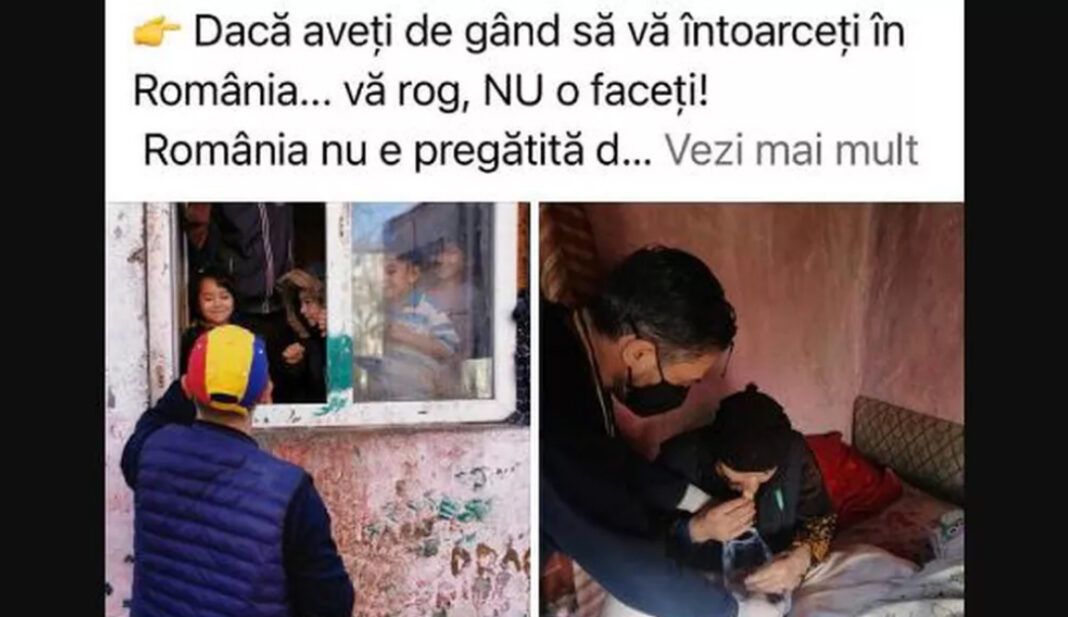 👉 Dacă aveți de gând să vă întoarceți în România... vă rog, NU o faceți!
România nu e pregătită d... Vezi mai mult